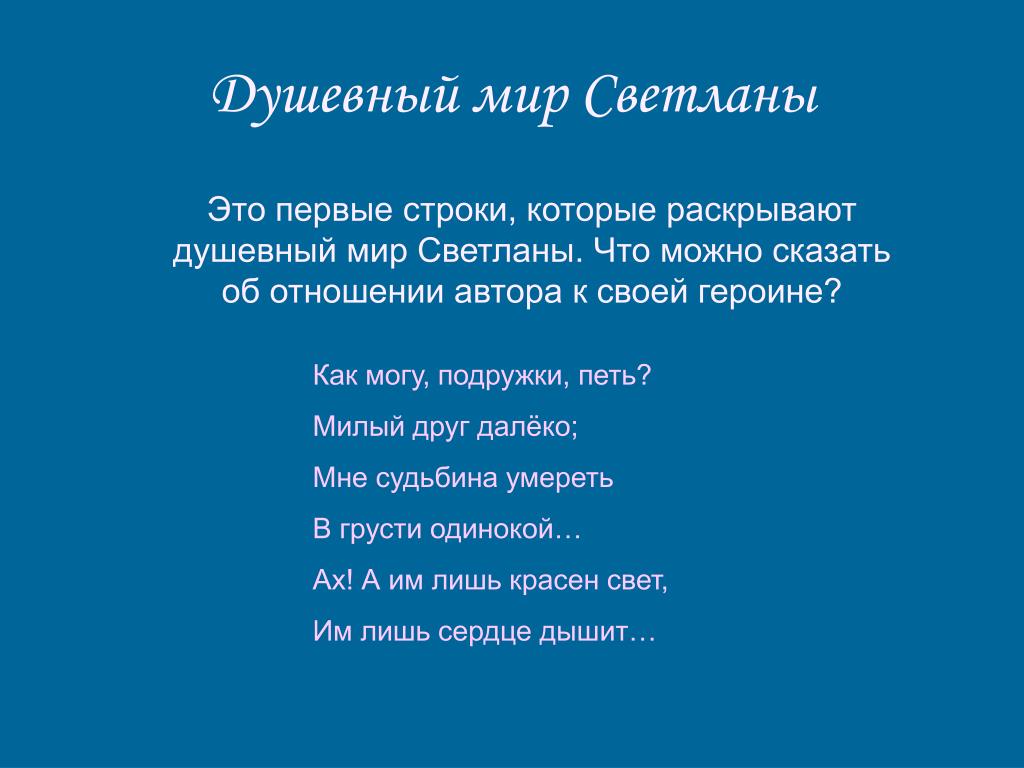 Душевный мир Светланы

Это первые строки, которые раскрывают душевный мир Светланы. Что можно сказать об отношении автора к своей героине?

Как могу, подружки, петь?

Милый друг далёко;

Мне судьбина умереть

В грусти одинокой…

Ах! А им лишь красен свет,

Им лишь сердце дышит…